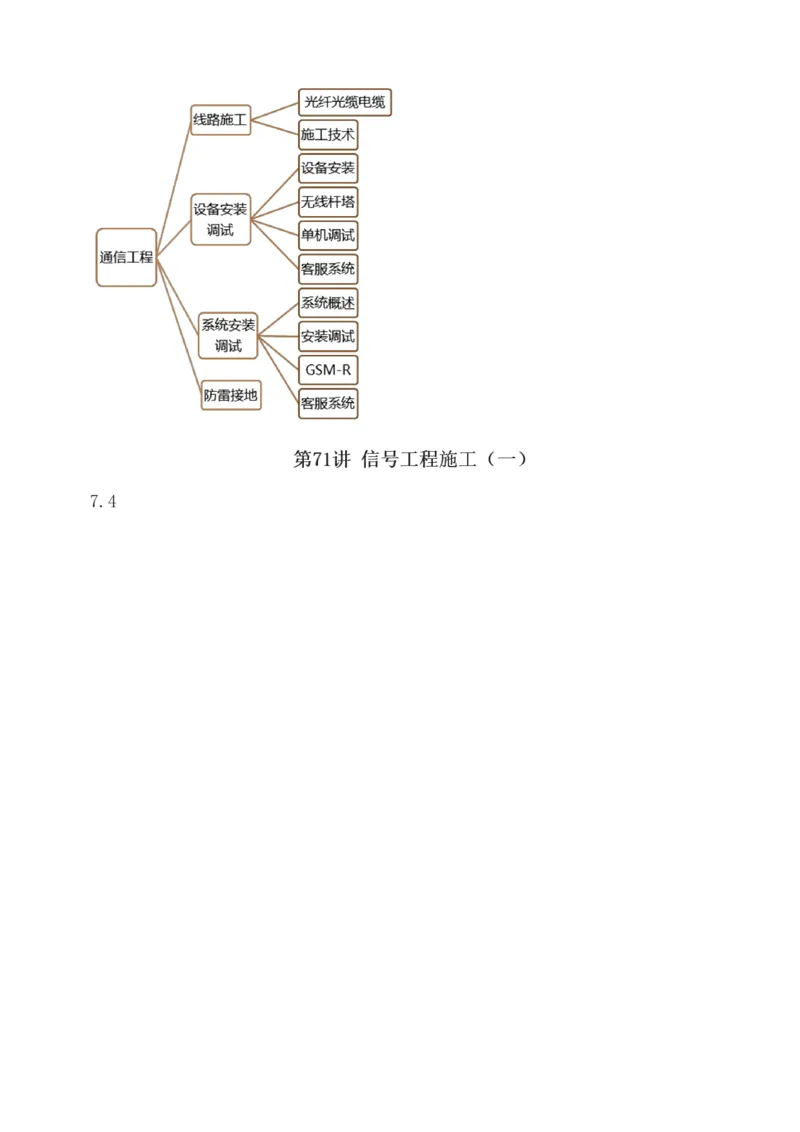 通信工程

线路施工
光纤光缆电缆
施工技术

设备安装调试
设备安装
无线杆塔
单机调试
客服系统

系统安装调试
系统概述
安装调试
GSM-R
客服系统

防雷接地

第71讲 信号工程施工（一）

7.4